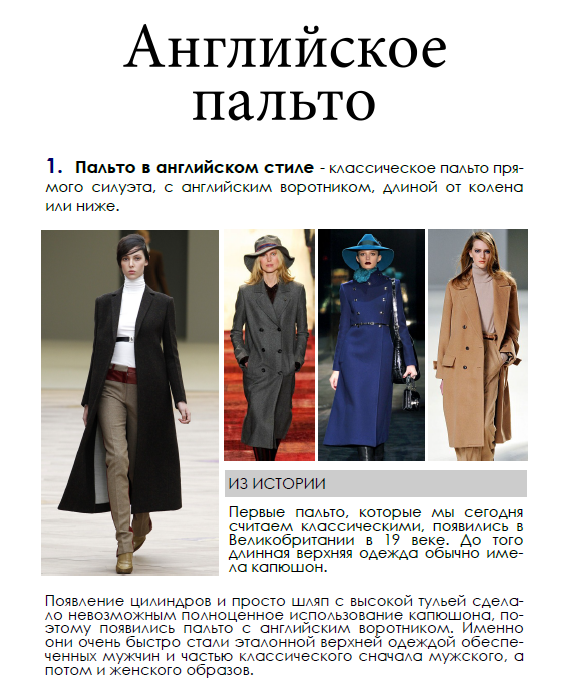 Английское пальто

1. Пальто в английском стиле - классическое пальто прямого силуэта, с английским воротником, длиной от колена или ниже.

ИЗ ИСТОРИИ

Первые пальто, которые мы сегодня считаем классическими, появились в Великобритании в 19 веке. До того длинная верхняя одежда обычно имела капюшон.

Появление цилиндров и просто шляп с высокой тульей сделало невозможным полноценное использование капюшона, поэтому появились пальто с английским воротником. Именно они очень быстро стали эталонной верхней одеждой обеспеченных мужчин и частью классического сначала мужского, а потом и женского образов.